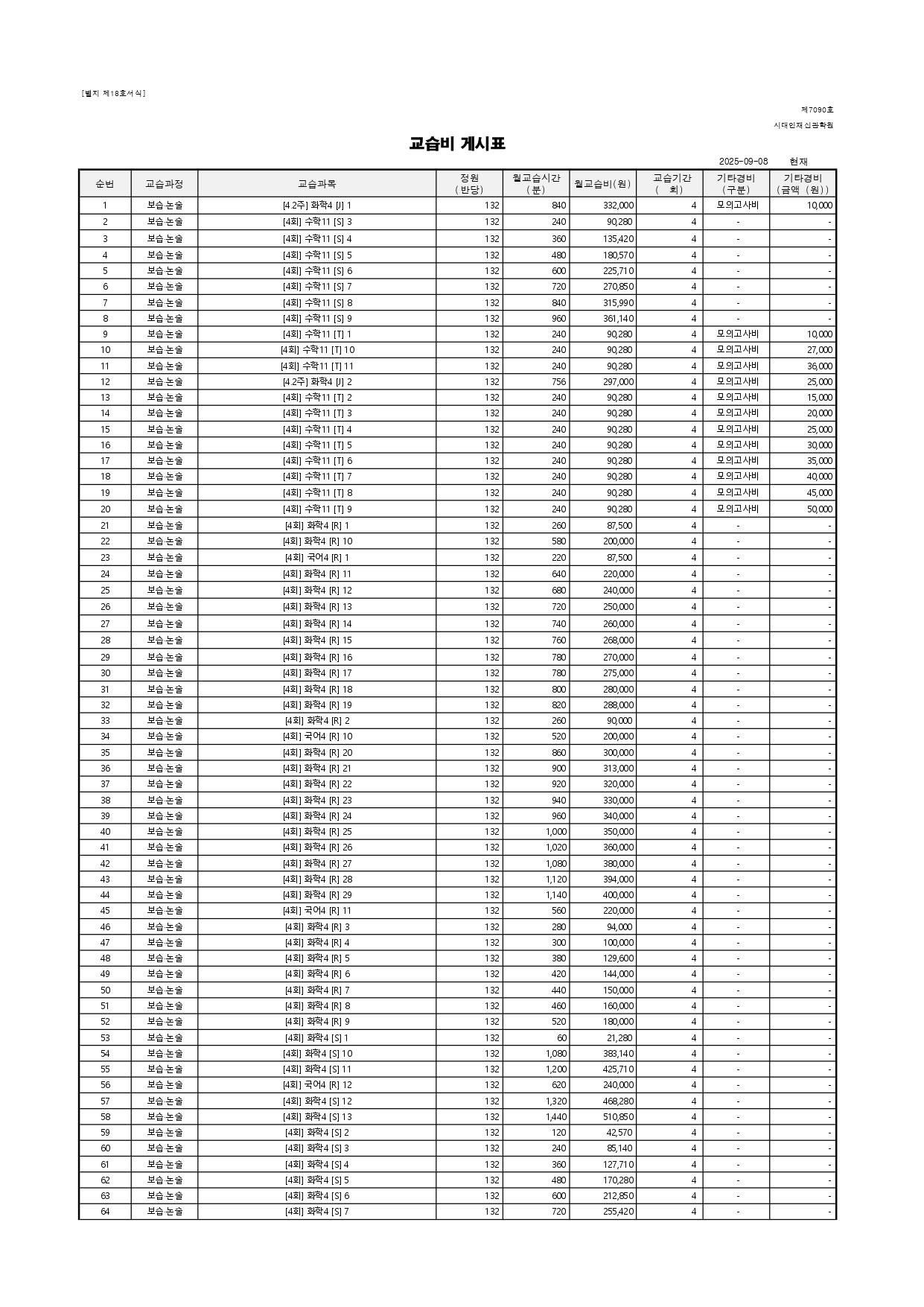 [별지 제18호서식]

제7090호

시대인재신관학원

교습비 게시표

2025-09-08 현재

| 순번 | 교습과정 | 교습과목 | 정원 (반당) | 월교습시간 (분) | 월교습비(원) | 교습기간 ( 회) | 기타경비 (구분) | 기타경비 (금액 (원)) |
|---|---|---|---|---|---|---|---|---|
| 1 | 보습·논술 | [4.2주] 화학4 [J] 1 | 132 | 840 | 332,000 | 4 | 모의고사비 | 10,000 |
| 2 | 보습·논술 | [4회] 수학11 [S] 3 | 132 | 240 | 90,280 | 4 | - | - |
| 3 | 보습·논술 | [4회] 수학11 [S] 4 | 132 | 360 | 135,420 | 4 | - | - |
| 4 | 보습·논술 | [4회] 수학11 [S] 5 | 132 | 480 | 180,570 | 4 | - | - |
| 5 | 보습·논술 | [4회] 수학11 [S] 6 | 132 | 600 | 225,710 | 4 | - | - |
| 6 | 보습·논술 | [4회] 수학11 [S] 7 | 132 | 720 | 270,850 | 4 | - | - |
| 7 | 보습·논술 | [4회] 수학11 [S] 8 | 132 | 840 | 315,990 | 4 | - | - |
| 8 | 보습·논술 | [4회] 수학11 [S] 9 | 132 | 960 | 361,140 | 4 | - | - |
| 9 | 보습·논술 | [4회] 수학11 [T] 1 | 132 | 240 | 90,280 | 4 | 모의고사비 | 10,000 |
| 10 | 보습·논술 | [4회] 수학11 [T] 10 | 132 | 240 | 90,280 | 4 | 모의고사비 | 27,000 |
| 11 | 보습·논술 | [4회] 수학11 [T] 11 | 132 | 240 | 90,280 | 4 | 모의고사비 | 36,000 |
| 12 | 보습·논술 | [4.2주] 화학4 [J] 2 | 132 | 756 | 297,000 | 4 | 모의고사비 | 25,000 |
| 13 | 보습·논술 | [4회] 수학11 [T] 2 | 132 | 240 | 90,280 | 4 | 모의고사비 | 15,000 |
| 14 | 보습·논술 | [4회] 수학11 [T] 3 | 132 | 240 | 90,280 | 4 | 모의고사비 | 20,000 |
| 15 | 보습·논술 | [4회] 수학11 [T] 4 | 132 | 240 | 90,280 | 4 | 모의고사비 | 25,000 |
| 16 | 보습·논술 | [4회] 수학11 [T] 5 | 132 | 240 | 90,280 | 4 | 모의고사비 | 30,000 |
| 17 | 보습·논술 | [4회] 수학11 [T] 6 | 132 | 240 | 90,280 | 4 | 모의고사비 | 35,000 |
| 18 | 보습·논술 | [4회] 수학11 [T] 7 | 132 | 240 | 90,280 | 4 | 모의고사비 | 40,000 |
| 19 | 보습·논술 | [4회] 수학11 [T] 8 | 132 | 240 | 90,280 | 4 | 모의고사비 | 45,000 |
| 20 | 보습·논술 | [4회] 수학11 [T] 9 | 132 | 240 | 90,280 | 4 | 모의고사비 | 50,000 |
| 21 | 보습·논술 | [4회] 화학4 [R] 1 | 132 | 260 | 87,500 | 4 | - | - |
| 22 | 보습·논술 | [4회] 화학4 [R] 10 | 132 | 580 | 200,000 | 4 | - | - |
| 23 | 보습·논술 | [4회] 국어4 [R] 1 | 132 | 220 | 87,500 | 4 | - | - |
| 24 | 보습·논술 | [4회] 화학4 [R] 11 | 132 | 640 | 220,000 | 4 | - | - |
| 25 | 보습·논술 | [4회] 화학4 [R] 12 | 132 | 680 | 240,000 | 4 | - | - |
| 26 | 보습·논술 | [4회] 화학4 [R] 13 | 132 | 720 | 250,000 | 4 | - | - |
| 27 | 보습·논술 | [4회] 화학4 [R] 14 | 132 | 740 | 260,000 | 4 | - | - |
| 28 | 보습·논술 | [4회] 화학4 [R] 15 | 132 | 760 | 268,000 | 4 | - | - |
| 29 | 보습·논술 | [4회] 화학4 [R] 16 | 132 | 780 | 270,000 | 4 | - | - |
| 30 | 보습·논술 | [4회] 화학4 [R] 17 | 132 | 780 | 275,000 | 4 | - | - |
| 31 | 보습·논술 | [4회] 화학4 [R] 18 | 132 | 800 | 280,000 | 4 | - | - |
| 32 | 보습·논술 | [4회] 화학4 [R] 19 | 132 | 820 | 288,000 | 4 | - | - |
| 33 | 보습·논술 | [4회] 화학4 [R] 2 | 132 | 260 | 90,000 | 4 | - | - |
| 34 | 보습·논술 | [4회] 국어4 [R] 10 | 132 | 520 | 200,000 | 4 | - | - |
| 35 | 보습·논술 | [4회] 화학4 [R] 20 | 132 | 860 | 300,000 | 4 | - | - |
| 36 | 보습·논술 | [4회] 화학4 [R] 21 | 132 | 900 | 313,000 | 4 | - | - |
| 37 | 보습·논술 | [4회] 화학4 [R] 22 | 132 | 920 | 320,000 | 4 | - | - |
| 38 | 보습·논술 | [4회] 화학4 [R] 23 | 132 | 940 | 330,000 | 4 | - | - |
| 39 | 보습·논술 | [4회] 화학4 [R] 24 | 132 | 960 | 340,000 | 4 | - | - |
| 40 | 보습·논술 | [4회] 화학4 [R] 25 | 132 | 1,000 | 350,000 | 4 | - | - |
| 41 | 보습·논술 | [4회] 화학4 [R] 26 | 132 | 1,020 | 360,000 | 4 | - | - |
| 42 | 보습·논술 | [4회] 화학4 [R] 27 | 132 | 1,080 | 380,000 | 4 | - | - |
| 43 | 보습·논술 | [4회] 화학4 [R] 28 | 132 | 1,120 | 394,000 | 4 | - | - |
| 44 | 보습·논술 | [4회] 화학4 [R] 29 | 132 | 1,140 | 400,000 | 4 | - | - |
| 45 | 보습·논술 | [4회] 국어4 [R] 11 | 132 | 560 | 220,000 | 4 | - | - |
| 46 | 보습·논술 | [4회] 화학4 [R] 3 | 132 | 280 | 94,000 | 4 | - | - |
| 47 | 보습·논술 | [4회] 화학4 [R] 4 | 132 | 300 | 100,000 | 4 | - | - |
| 48 | 보습·논술 | [4회] 화학4 [R] 5 | 132 | 380 | 129,600 | 4 | - | - |
| 49 | 보습·논술 | [4회] 화학4 [R] 6 | 132 | 420 | 144,000 | 4 | - | - |
| 50 | 보습·논술 | [4회] 화학4 [R] 7 | 132 | 440 | 150,000 | 4 | - | - |
| 51 | 보습·논술 | [4회] 화학4 [R] 8 | 132 | 460 | 160,000 | 4 | - | - |
| 52 | 보습·논술 | [4회] 화학4 [R] 9 | 132 | 520 | 180,000 | 4 | - | - |
| 53 | 보습·논술 | [4회] 화학4 [S] 1 | 132 | 60 | 21,280 | 4 | - | - |
| 54 | 보습·논술 | [4회] 화학4 [S] 10 | 132 | 1,080 | 383,140 | 4 | - | - |
| 55 | 보습·논술 | [4회] 화학4 [S] 11 | 132 | 1,200 | 425,710 | 4 | - | - |
| 56 | 보습·논술 | [4회] 국어4 [R] 12 | 132 | 620 | 240,000 | 4 | - | - |
| 57 | 보습·논술 | [4회] 화학4 [S] 12 | 132 | 1,320 | 468,280 | 4 | - | - |
| 58 | 보습·논술 | [4회] 화학4 [S] 13 | 132 | 1,440 | 510,850 | 4 | - | - |
| 59 | 보습·논술 | [4회] 화학4 [S] 2 | 132 | 120 | 42,570 | 4 | - | - |
| 60 | 보습·논술 | [4회] 화학4 [S] 3 | 132 | 240 | 85,140 | 4 | - | - |
| 61 | 보습·논술 | [4회] 화학4 [S] 4 | 132 | 360 | 127,710 | 4 | - | - |
| 62 | 보습·논술 | [4회] 화학4 [S] 5 | 132 | 480 | 170,280 | 4 | - | - |
| 63 | 보습·논술 | [4회] 화학4 [S] 6 | 132 | 600 | 212,850 | 4 | - | - |
| 64 | 보습·논술 | [4회] 화학4 [S] 7 | 132 | 720 | 255,420 | 4 | - | - |